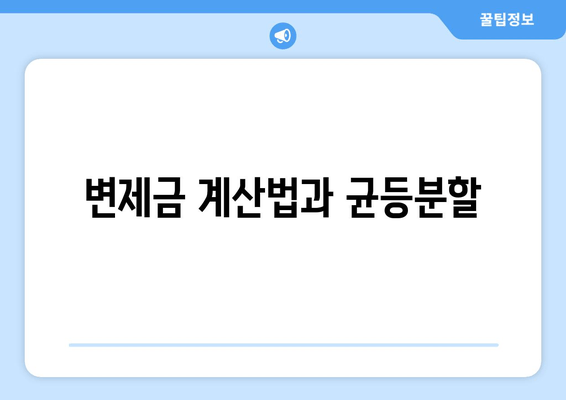 꿀팁정보

변제금 계산법과 균등분할